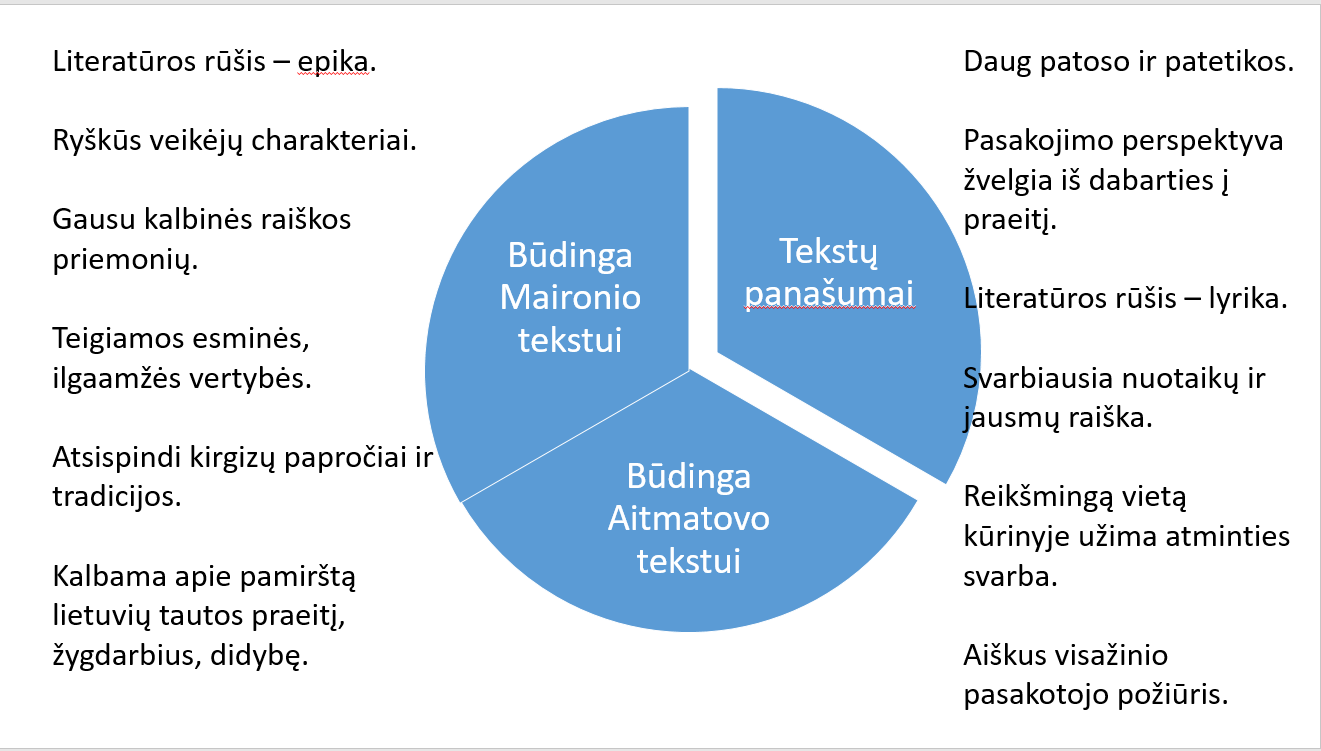 Literatūros rūšis – epika.

Ryškūs veikėjų charakteriai.

Gausu kalbinės raiškos priemonių.

Teigiamos esminės, ilgaamžės vertybės.

Atsispindi kirgizų papročiai ir tradicijos.

Kalbama apie pamirštą lietuvių tautos praeitį, žygdarbius, didybę.

Būdinga Maironio tekstui

Tekstų panašumai

Būdinga Aitmatovo tekstui

Daug patoso ir patetikos.

Pasakojimo perspektyva žvelgia iš dabarties į praeitį.

Literatūros rūšis – lyrika.

Svarbiausia nuotaikų ir jausmų raiška.

Reikšmingą vietą kūrinyje užima atminties svarba.

Aiškus visažinio pasakotojo požiūris.